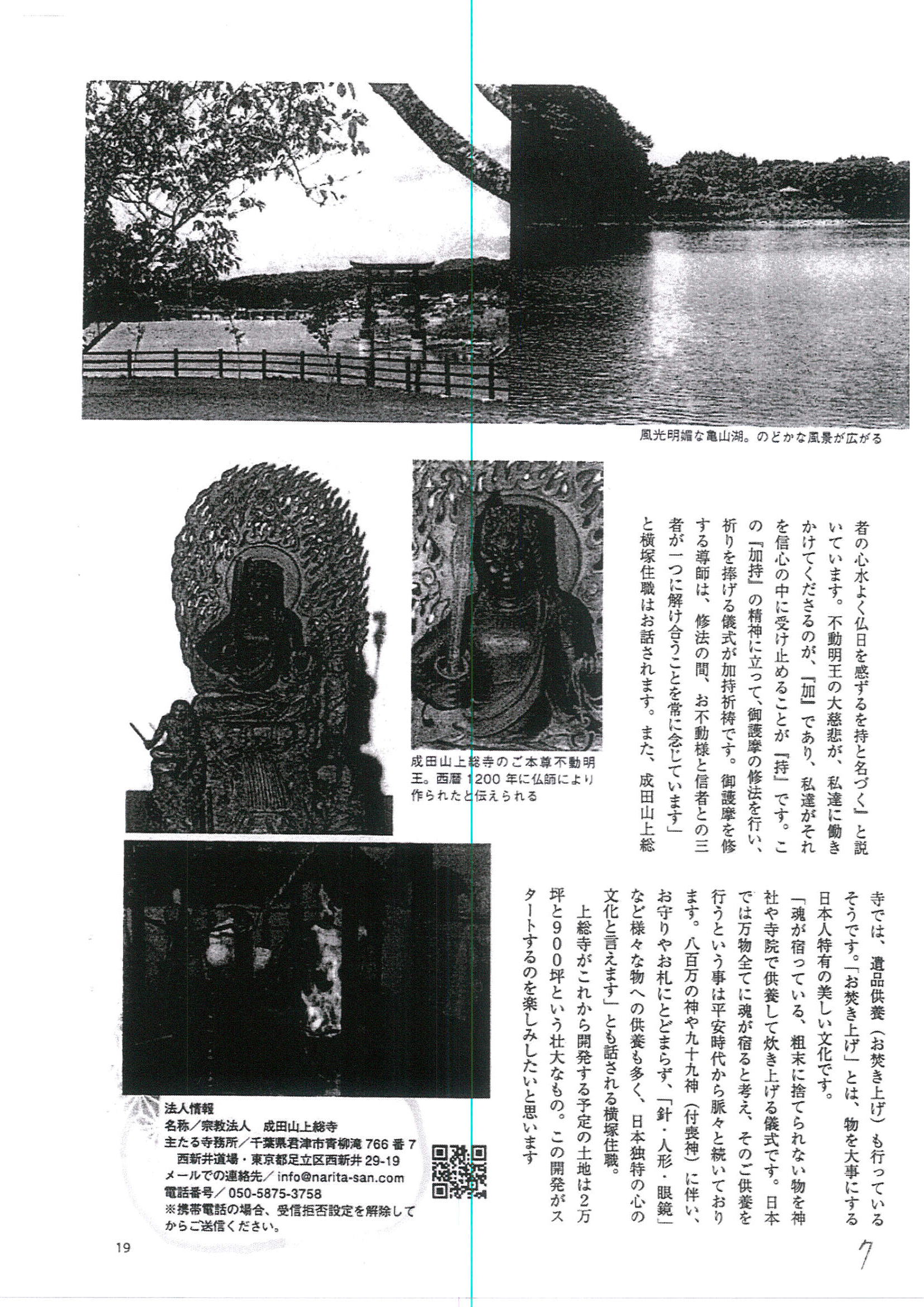 風光明媚な亀山湖。のどかな風景が広がる

者の心水よく仏日を感ずるを持と名づく」と説いています。不動明王の大慈悲が、私達に働きかけてくださるのが、『加』であり、私達がそれを信心の中に受け止めることが『持』です。この『加持』の精神に立って、御護摩の修法を行い、祈りを捧げる儀式が加持祈祷です。御護摩を修する導師は、修法の間、お不動様と信者との三者が一つに解け合うことを常に念じています」と横塚住職はお話されます。また、成田山上総寺では、遺品供養（お焚き上げ）も行っているそうです。「お焚き上げ」とは、物を大事にする日本人特有の美しい文化です。

「魂が宿っている、粗末に捨てられない物を神社や寺院で供養して炊き上げる儀式です。日本では万物全てに魂が宿ると考え、そのご供養を行うという事は平安時代から脈々と続いております。八百万の神や九十九神（付喪神）に伴い、お守りやお札にとどまらず、「針・人形・眼鏡」など様々な物への供養も多く、日本独特の心の文化と言えます」とも話される横塚住職。

上総寺がこれから開発する予定の土地は2万坪と900坪という壮大なもの。この開発がスタートするのを楽しみしたいと思います

成田山上総寺のご本尊不動明王。西暦1200年に仏師により作られたと伝えられる

法人情報
名称／宗教法人　成田山上総寺
主たる寺務所／千葉県君津市青柳滝766番7
西新井道場・東京都足立区西新井29-19
メールでの連絡先／info@narita-san.com
電話番号／050-5875-3758
※携帯電話の場合、受信拒否設定を解除してからご送信ください。

19

7